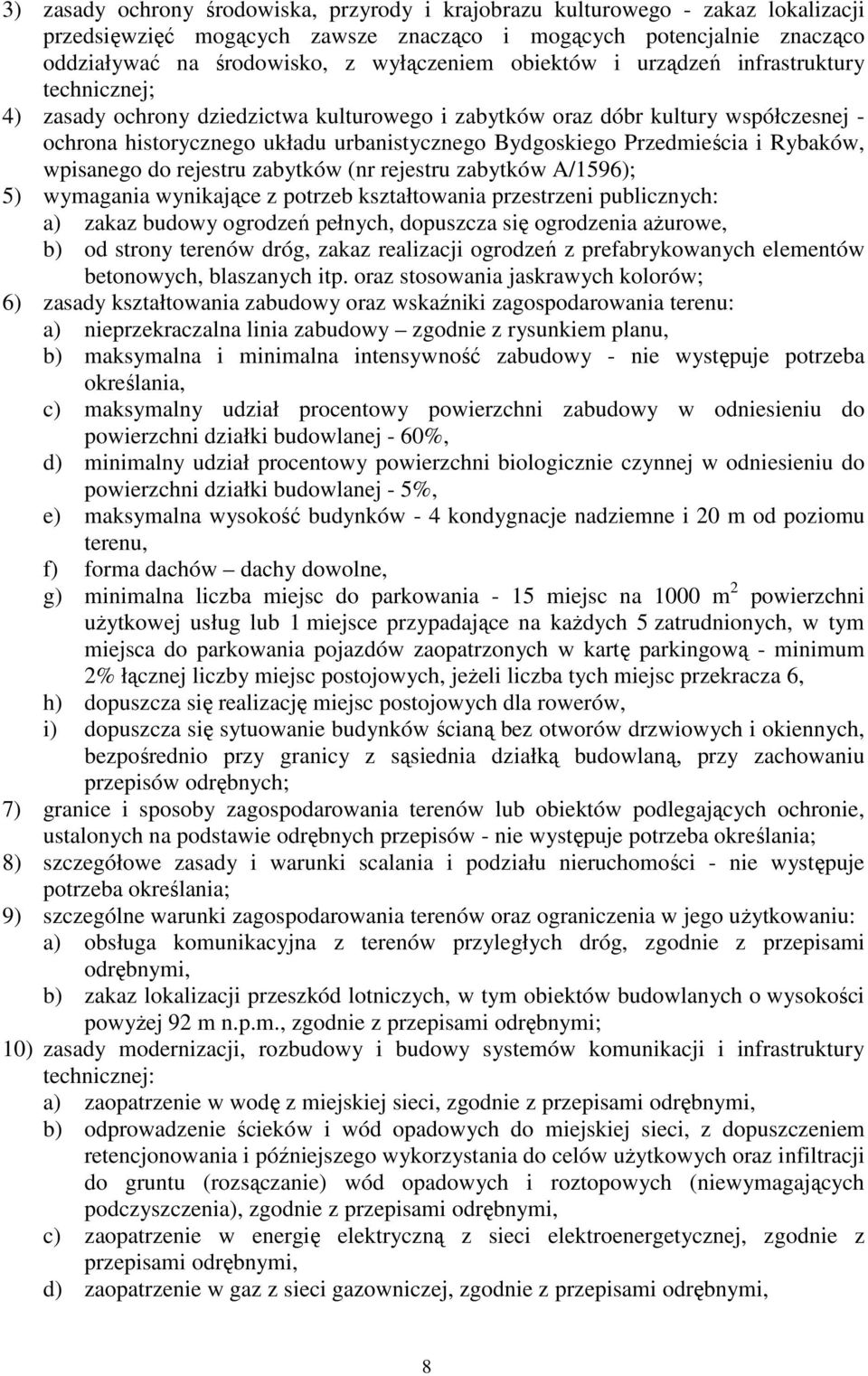 3) zasady ochrony środowiska, przyrody i krajobrazu kulturowego - zakaz lokalizacji przedsięwzięć mogących zawsze znacząco i mogących potencjalnie znacząco oddziaływać na środowisko, z wyłączeniem obiektów i urządzeń infrastruktury technicznej;
4) zasady ochrony dziedzictwa kulturowego i zabytków oraz dóbr kultury współczesnej - ochrona historycznego układu urbanistycznego Bydgoskiego Przedmieścia i Rybaków, wpisanego do rejestru zabytków (nr rejestru zabytków A/1596);
5) wymagania wynikające z potrzeb kształtowania przestrzeni publicznych:
a) zakaz budowy ogrodzeń pełnych, dopuszcza się ogrodzenia ażurowe,
b) od strony terenów dróg, zakaz realizacji ogrodzeń z prefabrykowanych elementów betonowych, blaszanych itp. oraz stosowania jaskrawych kolorów;
6) zasady kształtowania zabudowy oraz wskaźniki zagospodarowania terenu:
a) nieprzekraczalna linia zabudowy – zgodnie z rysunkiem planu,
b) maksymalna i minimalna intensywność zabudowy - nie występuje potrzeba określania,
c) maksymalny udział procentowy powierzchni zabudowy w odniesieniu do powierzchni działki budowlanej - 60%,
d) minimalny udział procentowy powierzchni biologicznie czynnej w odniesieniu do powierzchni działki budowlanej - 5%,
e) maksymalna wysokość budynków - 4 kondygnacje nadziemne i 20 m od poziomu terenu,
f) forma dachów – dachy dowolne,
g) minimalna liczba miejsc do parkowania - 15 miejsc na 1000 $m^2$ powierzchni użytkowej usług lub 1 miejsce przypadające na każdych 5 zatrudnionych, w tym miejsca do parkowania pojazdów zaopatrzonych w kartę parkingową - minimum 2% łącznej liczby miejsc postojowych, jeżeli liczba tych miejsc przekracza 6,
h) dopuszcza się realizację miejsc postojowych dla rowerów,
i) dopuszcza się sytuowanie budynków ścianą bez otworów drzwiowych i okiennych, bezpośrednio przy granicy z sąsiednia działką budowlaną, przy zachowaniu przepisów odrębnych;
7) granice i sposoby zagospodarowania terenów lub obiektów podlegających ochronie, ustalonych na podstawie odrębnych przepisów - nie występuje potrzeba określania;
8) szczegółowe zasady i warunki scalania i podziału nieruchomości - nie występuje potrzeba określania;
9) szczególne warunki zagospodarowania terenów oraz ograniczenia w jego użytkowaniu:
a) obsługa komunikacyjna z terenów przyległych dróg, zgodnie z przepisami odrębnymi,
b) zakaz lokalizacji przeszkód lotniczych, w tym obiektów budowlanych o wysokości powyżej 92 m n.p.m., zgodnie z przepisami odrębnymi;
10) zasady modernizacji, rozbudowy i budowy systemów komunikacji i infrastruktury technicznej:
a) zaopatrzenie w wodę z miejskiej sieci, zgodnie z przepisami odrębnymi,
b) odprowadzenie ścieków i wód opadowych do miejskiej sieci, z dopuszczeniem retencjonowania i późniejszego wykorzystania do celów użytkowych oraz infiltracji do gruntu (rozsączanie) wód opadowych i roztopowych (niewymagających podczyszczenia), zgodnie z przepisami odrębnymi,
c) zaopatrzenie w energię elektryczną z sieci elektroenergetycznej, zgodnie z przepisami odrębnymi,
d) zaopatrzenie w gaz z sieci gazowniczej, zgodnie z przepisami odrębnymi,

8